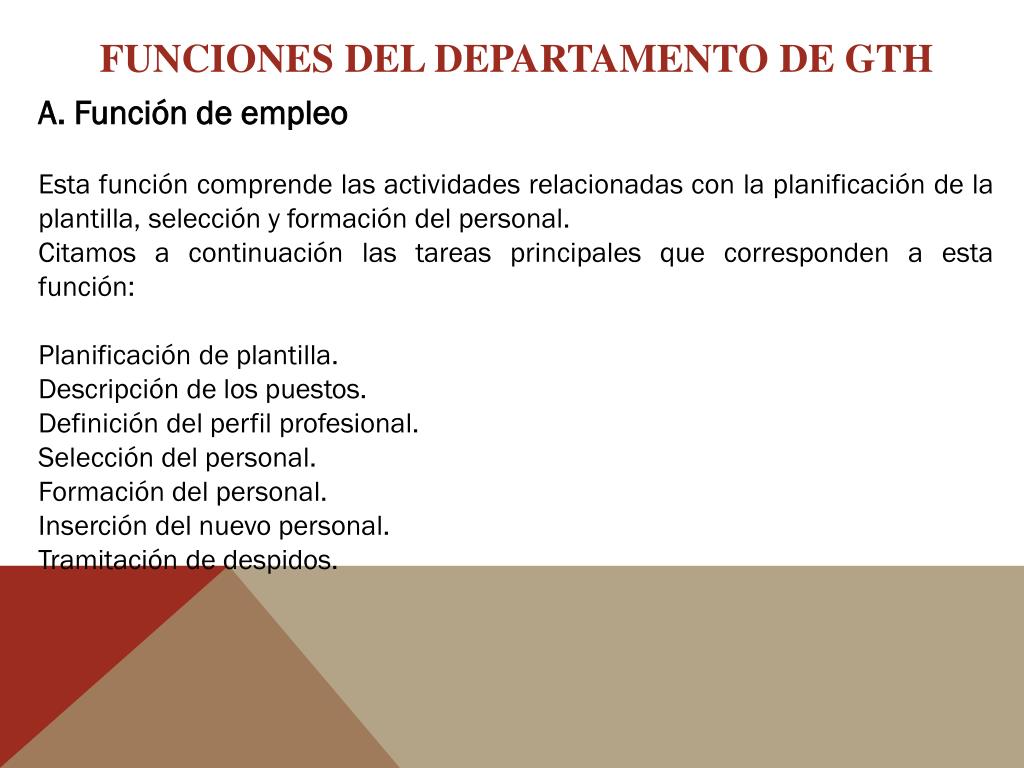 FUNCIONES DEL DEPARTAMENTO DE GTH

A. Función de empleo

Esta función comprende las actividades relacionadas con la planificación de la plantilla, selección y formación del personal.
Citamos a continuación las tareas principales que corresponden a esta función:

Planificación de plantilla.
Descripción de los puestos.
Definición del perfil profesional.
Selección del personal.
Formación del personal.
Inserción del nuevo personal.
Tramitación de despidos.